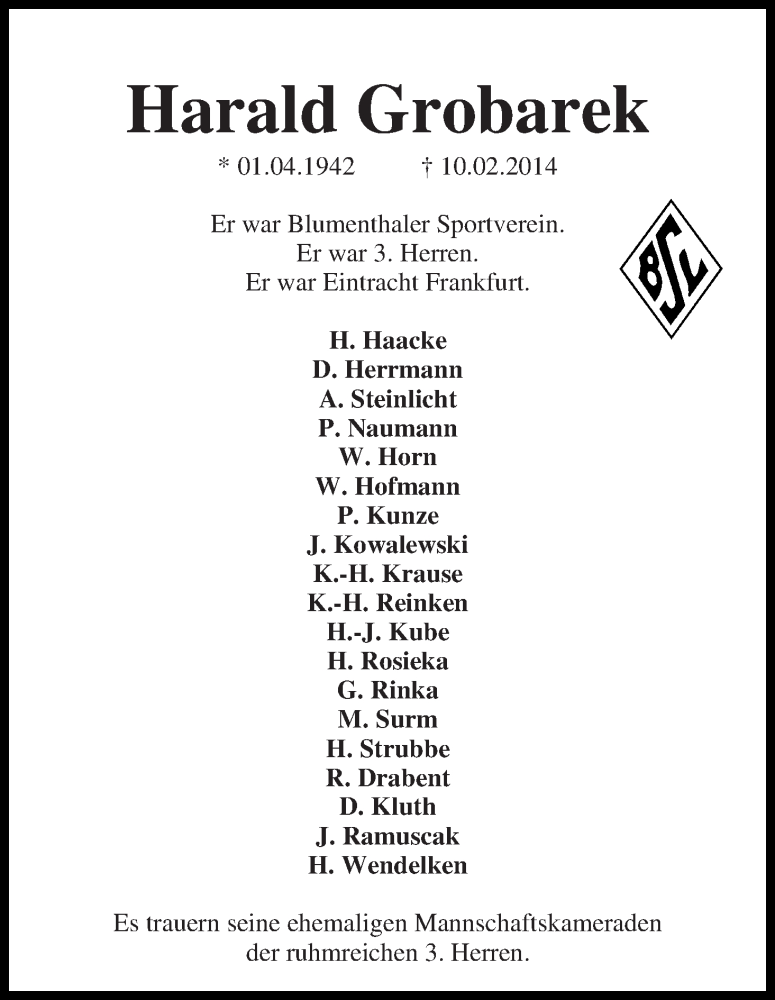 Harald Grobarek

* 01.04.1942 † 10.02.2014

Er war Blumenthaler Sportverein.
Er war 3. Herren.
Er war Eintracht Frankfurt.

BSV

H. Haacke
D. Herrmann
A. Steinlicht
P. Naumann
W. Horn
W. Hofmann
P. Kunze
J. Kowalewski
K.-H. Krause
K.-H. Reinken
H.-J. Kube
H. Rosieka
G. Rinka
M. Surm
H. Strubbe
R. Drabent
D. Kluth
J. Ramuscak
H. Wendelken

Es trauern seine ehemaligen Mannschaftskameraden der ruhmreichen 3. Herren.